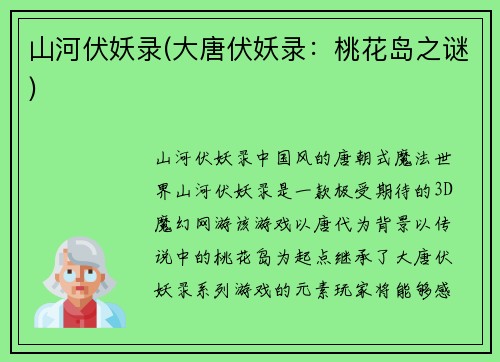 山河伏妖录(大唐伏妖录：桃花岛之谜)

山河伏妖录中国风的唐朝式魔法世界山河伏妖录是一款极受期待的3D魔幻网游该游戏以唐代为背景以传说中的桃花岛为起点继承了大唐伏妖录系列游戏的元素玩家将能够感